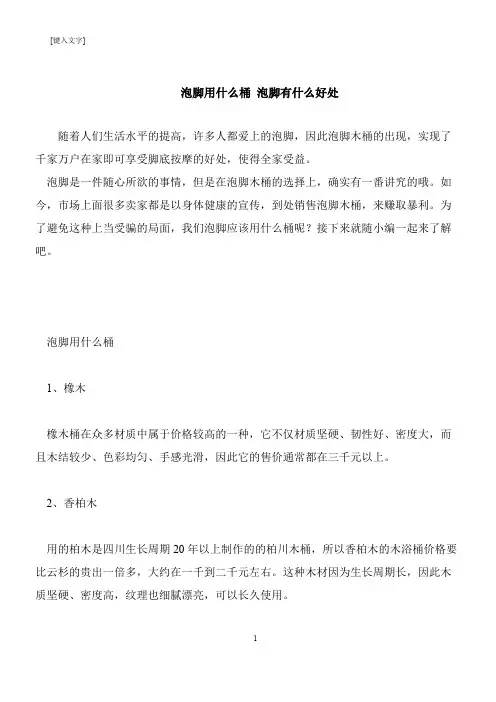 [键入文字]

泡脚用什么桶 泡脚有什么好处

随着人们生活水平的提高，许多人都爱上的泡脚，因此泡脚木桶的出现，实现了千家万户在家即可享受脚底按摩的好处，使得全家受益。

泡脚是一件随心所欲的事情，但是在泡脚木桶的选择上，确实有一番讲究的哦。如今，市场上面很多卖家都是以身体健康的宣传，到处销售泡脚木桶，来赚取暴利。为了避免这种上当受骗的局面，我们泡脚应该用什么桶呢？接下来就随小编一起来了解吧。

泡脚用什么桶

1、橡木

橡木桶在众多材质中属于价格较高的一种，它不仅材质坚硬、韧性好、密度大，而且木结较少、色彩均匀、手感光滑，因此它的售价通常都在三千元以上。

2、香柏木

用的柏木是四川生长周期 20 年以上制作的的柏川木桶，所以香柏木的木浴桶价格要比云杉的贵出一倍多，大约在一千到二千元左右。这种木材因为生长周期长，因此木质坚硬、密度高，纹理也细腻漂亮，可以长久使用。

1